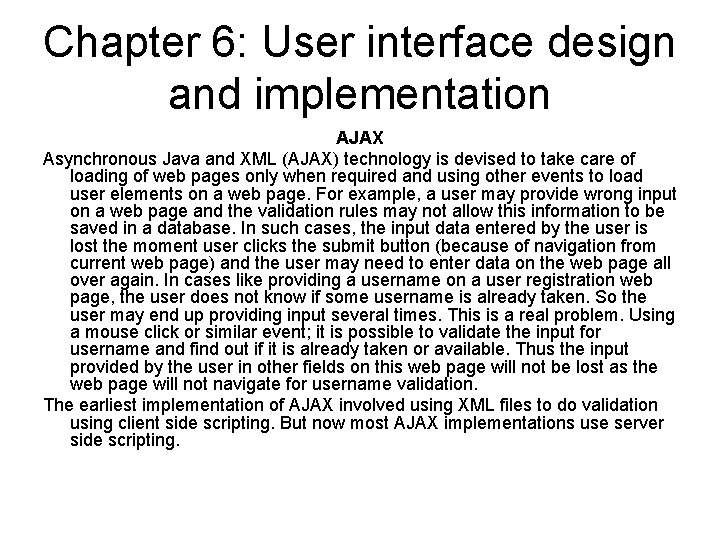 Chapter 6: User interface design and implementation

AJAX

Asynchronous Java and XML (AJAX) technology is devised to take care of loading of web pages only when required and using other events to load user elements on a web page. For example, a user may provide wrong input on a web page and the validation rules may not allow this information to be saved in a database. In such cases, the input data entered by the user is lost the moment user clicks the submit button (because of navigation from current web page) and the user may need to enter data on the web page all over again. In cases like providing a username on a user registration web page, the user does not know if some username is already taken. So the user may end up providing input several times. This is a real problem. Using a mouse click or similar event; it is possible to validate the input for username and find out if it is already taken or available. Thus the input provided by the user in other fields on this web page will not be lost as the web page will not navigate for username validation.

The earliest implementation of AJAX involved using XML files to do validation using client side scripting. But now most AJAX implementations use server side scripting.